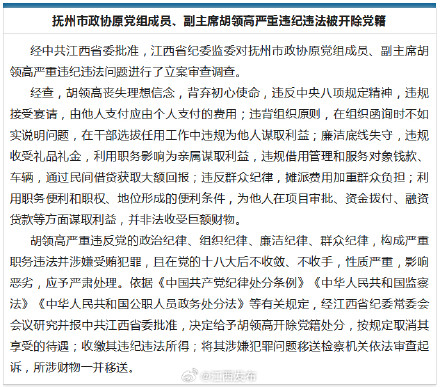 抚州市政协原党组成员、副主席胡领高严重违纪违法被开除党籍

经中共江西省委批准，江西省纪委监委对抚州市政协原党组成员、副主席胡领高严重违纪违法问题进行了立案审查调查。

经查，胡领高丧失理想信念，背弃初心使命，违反中央八项规定精神，违规接受宴请，由他人支付应由个人支付的费用；违背组织原则，在组织函询时不如实说明问题，在干部选拔任用工作中违规为他人谋取利益；廉洁底线失守，违规收受礼品礼金，利用职务影响为亲属谋取利益，违规借用管理和服务对象钱款、车辆，通过民间借贷获取大额回报；违反群众纪律，摊派费用加重群众负担；利用职务便利和职权、地位形成的便利条件，为他人在项目审批、资金拨付、融资贷款等方面谋取利益，并非法收受巨额财物。

胡领高严重违反党的政治纪律、组织纪律、廉洁纪律、群众纪律，构成严重职务违法并涉嫌受贿犯罪，且在党的十八大后不收敛、不收手，性质严重，影响恶劣，应予严肃处理。依据《中国共产党纪律处分条例》《中华人民共和国监察法》《中华人民共和国公职人员政务处分法》等有关规定，经江西省纪委常委会会议研究并报中共江西省委批准，决定给予胡领高开除党籍处分，按规定取消其享受的待遇；收缴其违纪违法所得；将其涉嫌犯罪问题移送检察机关依法审查起诉，所涉财物一并移送。

@江西发布